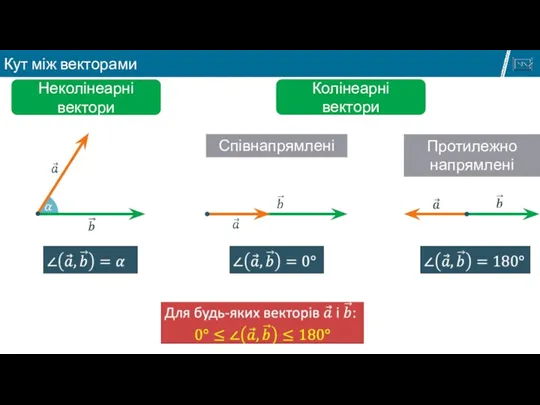 Кут між векторами

Неколінеарні вектори

$\vec{a}$

$\alpha$

$\vec{b}$

$\angle(\vec{a}, \vec{b}) = \alpha$

Колінеарні вектори

Співнапрямлені

$\vec{b}$

$\vec{a}$

$\angle(\vec{a}, \vec{b}) = 0°$

Протилежно напрямлені

$\vec{a}$

$\vec{b}$

$\angle(\vec{a}, \vec{b}) = 180°$

Для будь-яких векторів $\vec{a}$ і $\vec{b}$:
$0° \leq \angle(\vec{a}, \vec{b}) \leq 180°$